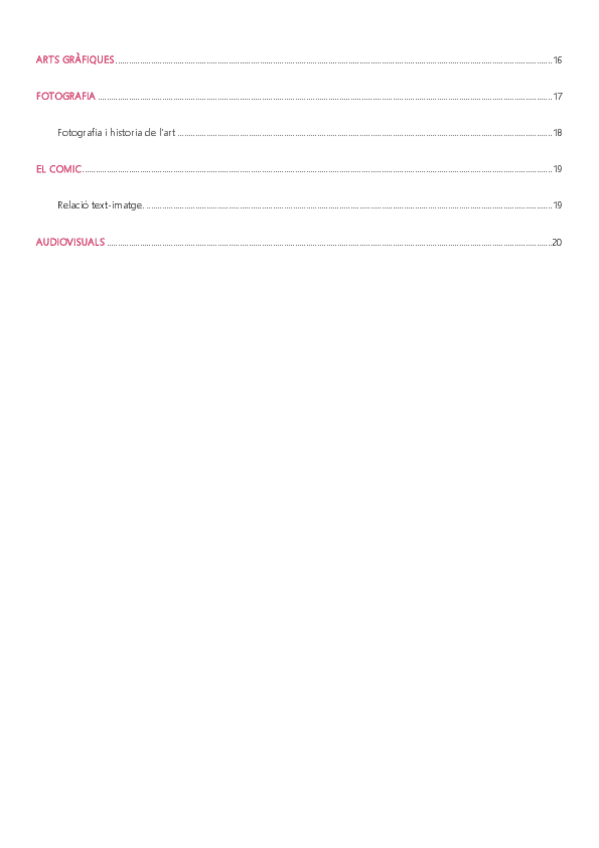 ARTS GRÀFIQUES 16

FOTOGRAFIA 17

Fotografia i historia de l'art 18

EL COMIC 19

Relació text-imatge. 19

AUDIOVISUALS 20